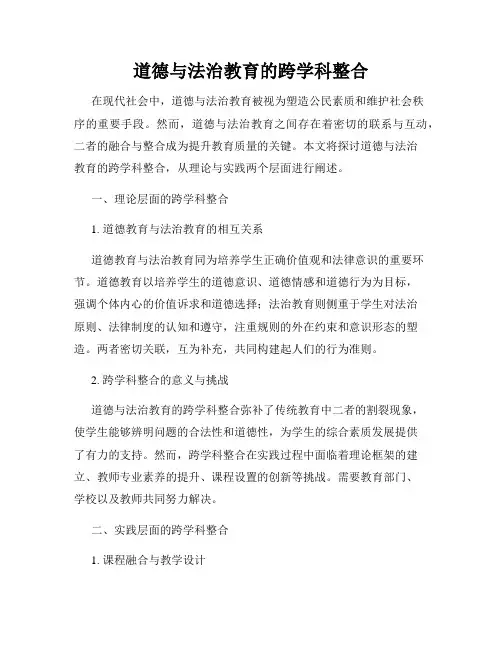 道德与法治教育的跨学科整合

在现代社会中，道德与法治教育被视为塑造公民素质和维护社会秩序的重要手段。然而，道德与法治教育之间存在着密切的联系与互动，二者的融合与整合成为提升教育质量的关键。本文将探讨道德与法治教育的跨学科整合，从理论与实践两个层面进行阐述。

一、理论层面的跨学科整合

1. 道德教育与法治教育的相互关系

道德教育与法治教育同为培养学生正确价值观和法律意识的重要环节。道德教育以培养学生的道德意识、道德情感和道德行为为目标，强调个体内心的价值诉求和道德选择；法治教育则侧重于学生对法治原则、法律制度的认知和遵守，注重规则的外在约束和意识形态的塑造。两者密切关联，互为补充，共同构建起人们的行为准则。

2. 跨学科整合的意义与挑战

道德与法治教育的跨学科整合弥补了传统教育中二者的割裂现象，使学生能够辨明问题的合法性和道德性，为学生的综合素质发展提供了有力的支持。然而，跨学科整合在实践过程中面临着理论框架的建立、教师专业素养的提升、课程设置的创新等挑战。需要教育部门、学校以及教师共同努力解决。

二、实践层面的跨学科整合

1. 课程融合与教学设计